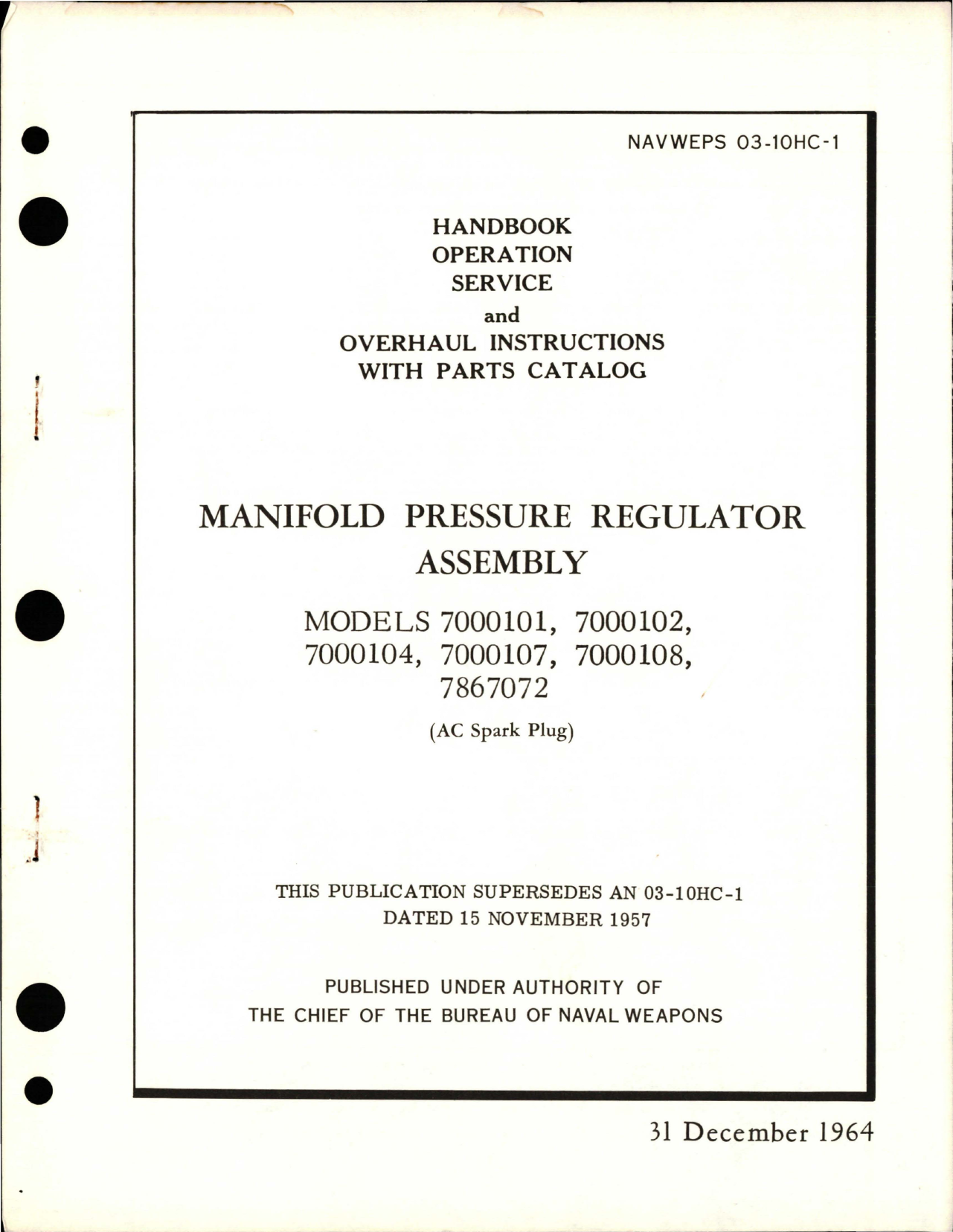 NAVWEPS 03-10HC-1

HANDBOOK
OPERATION
SERVICE
and
OVERHAUL INSTRUCTIONS
WITH PARTS CATALOG

MANIFOLD PRESSURE REGULATOR ASSEMBLY

MODELS 7000101, 7000102, 7000104, 7000107, 7000108, 7867072

(AC Spark Plug)

THIS PUBLICATION SUPERSEDES AN 03-10HC-1
DATED 15 NOVEMBER 1957

PUBLISHED UNDER AUTHORITY OF
THE CHIEF OF THE BUREAU OF NAVAL WEAPONS

31 December 1964